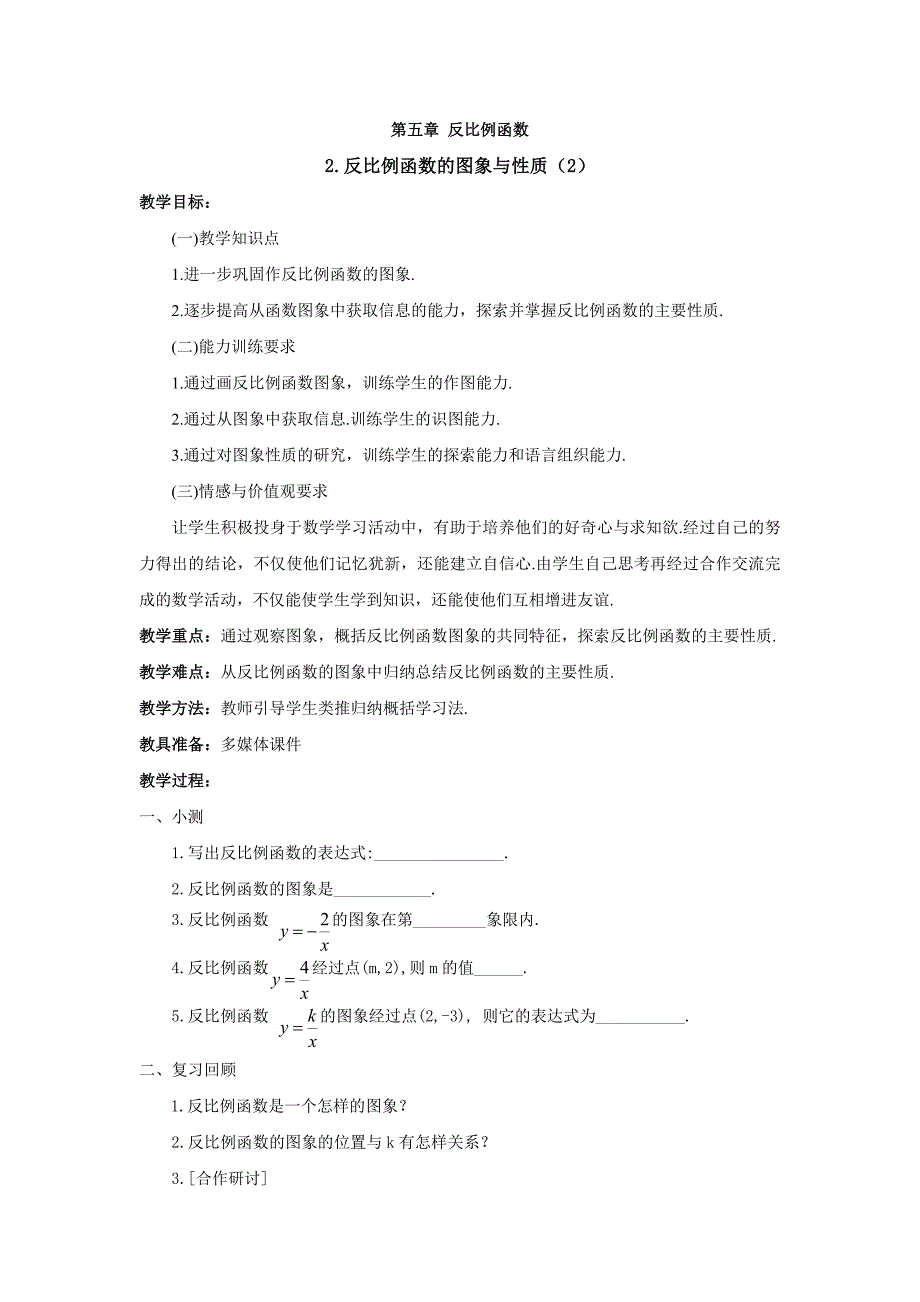 第五章 反比例函数

2.反比例函数的图象与性质（2）

教学目标：

(一)教学知识点

1.进一步巩固作反比例函数的图象.

2.逐步提高从函数图象中获取信息的能力，探索并掌握反比例函数的主要性质.

(二)能力训练要求

1.通过画反比例函数图象，训练学生的作图能力.

2.通过从图象中获取信息.训练学生的识图能力.

3.通过对图象性质的研究，训练学生的探索能力和语言组织能力.

(三)情感与价值观要求

让学生积极投身于数学学习活动中，有助于培养他们的好奇心与求知欲.经过自己的努力得出的结论，不仅使他们记忆犹新，还能建立自信心.由学生自己思考再经过合作交流完成的数学活动，不仅能使学生学到知识，还能使他们互相增进友谊.

教学重点：通过观察图象，概括反比例函数图象的共同特征，探索反比例函数的主要性质.

教学难点：从反比例函数的图象中归纳总结反比例函数的主要性质.

教学方法：教师引导学生类推归纳概括学习法.

教具准备：多媒体课件

教学过程：

一、小测

1.写出反比例函数的表达式:________________.

2.反比例函数的图象是____________.

3.反比例函数 $y=-\frac{2}{x}$ 的图象在第_________象限内.

4.反比例函数 $y=\frac{4}{x}$ 经过点(m,2),则m的值______.

5.反比例函数 $y=\frac{k}{x}$ 的图象经过点(2,-3), 则它的表达式为___________.

二、复习回顾

1.反比例函数是一个怎样的图象？

2.反比例函数的图象的位置与k有怎样关系？

3.[合作研讨]